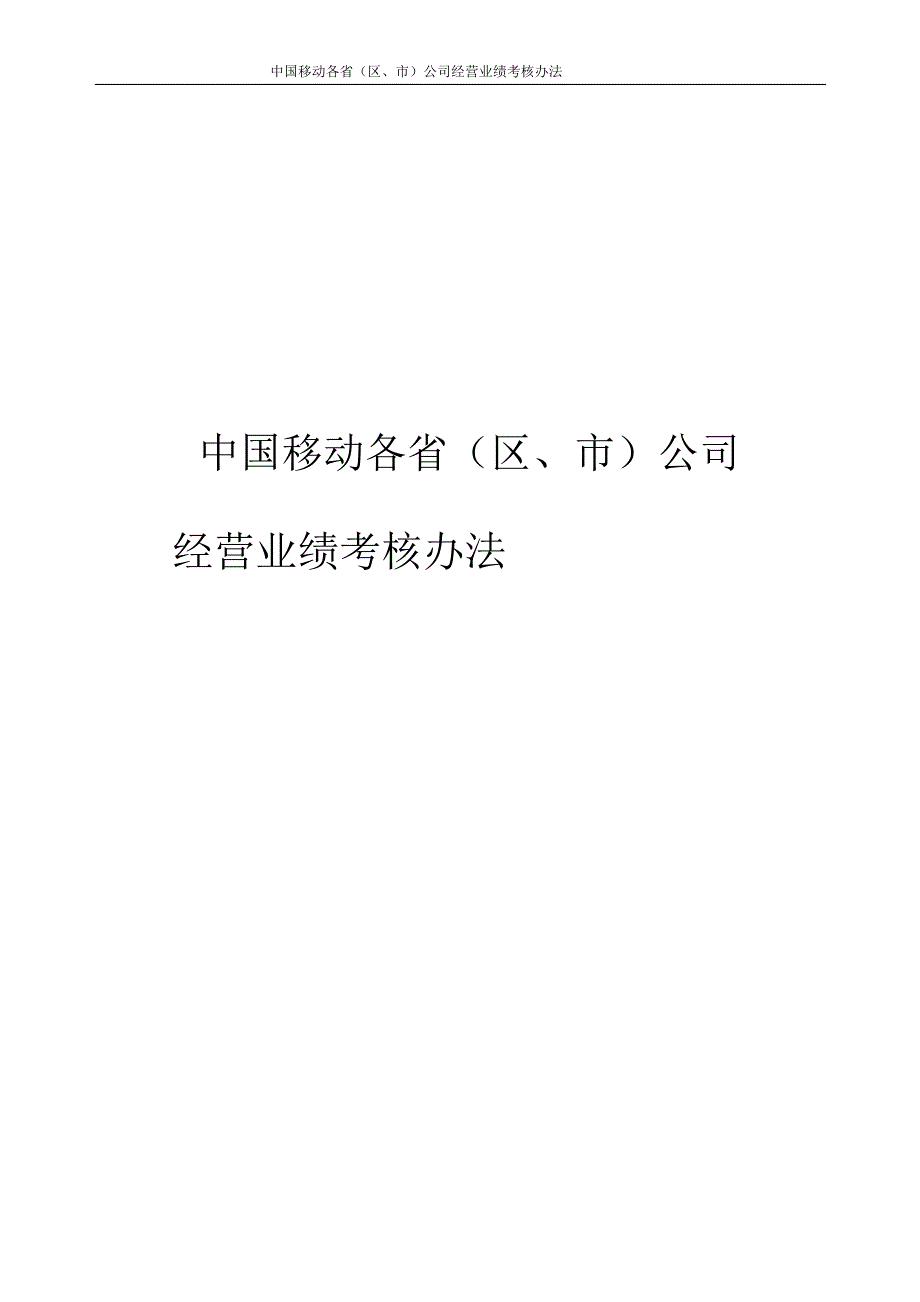 中国移动各省（区、市）公司经营业绩考核办法

中国移动各省（区、市）公司

经营业绩考核办法